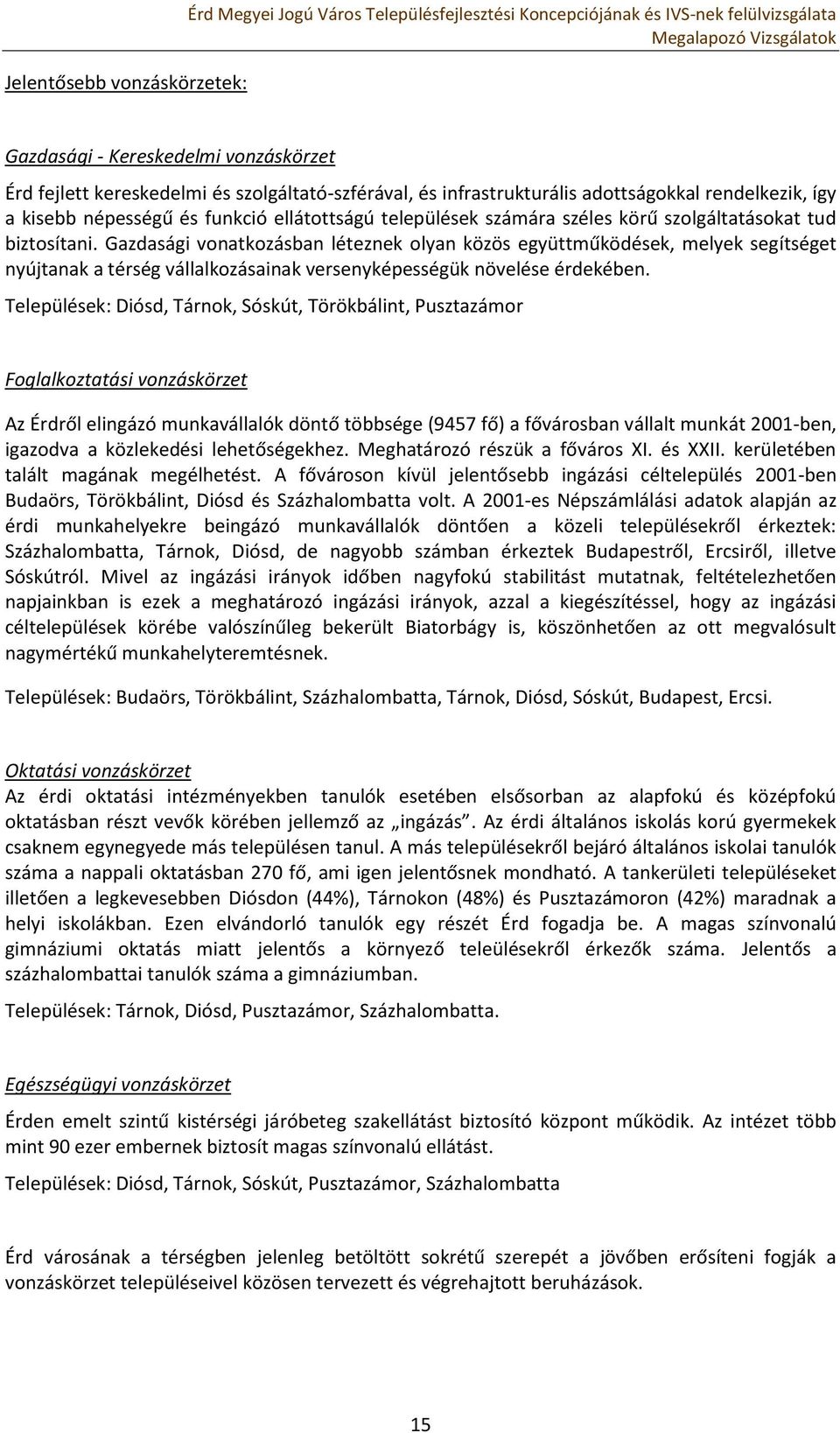 Érd Megyei Jogú Város Településfejlesztési Koncepciójának és IVS-nek felülvizsgálata
Megalapozó Vizsgálatok

Jelentősebb vonzáskörzetek:

Gazdasági - Kereskedelmi vonzáskörzet

Érd fejlett kereskedelmi és szolgáltató-szférával, és infrastrukturális adottságokkal rendelkezik, így a kisebb népességű és funkció ellátottságú települések számára széles körű szolgáltatásokat tud biztosítani. Gazdasági vonatkozásban léteznek olyan közös együttműködések, melyek segítséget nyújtanak a térség vállalkozásainak versenyképességük növelése érdekében.

Települések: Diósd, Tárnok, Sóskút, Törökbálint, Pusztazámor

Foglalkoztatási vonzáskörzet

Az Érdről elingázó munkavállalók döntő többsége (9457 fő) a fővárosban vállalt munkát 2001-ben, igazodva a közlekedési lehetőségekhez. Meghatározó részük a főváros XI. és XXII. kerületében talált magának megélhetést. A fővároson kívül jelentősebb ingázási céltelepülés 2001-ben Budaörs, Törökbálint, Diósd és Százhalombatta volt. A 2001-es Népszámlálási adatok alapján az érdi munkahelyekre beingázó munkavállalók döntően a közeli településekről érkeztek: Százhalombatta, Tárnok, Diósd, de nagyobb számban érkeztek Budapestről, Ercsiről, illetve Sóskútról. Mivel az ingázási irányok időben nagyfokú stabilitást mutatnak, feltételezhetően napjainkban is ezek a meghatározó ingázási irányok, azzal a kiegészítéssel, hogy az ingázási céltelepülések körébe valószínűleg bekerült Biatorbágy is, köszönhetően az ott megvalósult nagymértékű munkahelyteremtésnek.

Települések: Budaörs, Törökbálint, Százhalombatta, Tárnok, Diósd, Sóskút, Budapest, Ercsi.

Oktatási vonzáskörzet
Az érdi oktatási intézményekben tanulók esetében elsősorban az alapfokú és középfokú oktatásban részt vevők körében jellemző az „ingázás”. Az érdi általános iskolás korú gyermekek csaknem egynegyede más településen tanul. A más településekről bejáró általános iskolai tanulók száma a nappali oktatásban 270 fő, ami igen jelentősnek mondható. A tankerületi településeket illetően a legkevesebben Diósdon (44%), Tárnokon (48%) és Pusztazámoron (42%) maradnak a helyi iskolákban. Ezen elvándorló tanulók egy részét Érd fogadja be. A magas színvonalú gimnáziumi oktatás miatt jelentős a környező teleülésekről érkezők száma. Jelentős a százhalombattai tanulók száma a gimnáziumban.

Települések: Tárnok, Diósd, Pusztazámor, Százhalombatta.

Egészségügyi vonzáskörzet

Érden emelt szintű kistérségi járóbeteg szakellátást biztosító központ működik. Az intézet több mint 90 ezer embernek biztosít magas színvonalú ellátást.

Települések: Diósd, Tárnok, Sóskút, Pusztazámor, Százhalombatta

Érd városának a térségben jelenleg betöltött sokrétű szerepét a jövőben erősíteni fogják a vonzáskörzet településeivel közösen tervezett és végrehajtott beruházások.

15